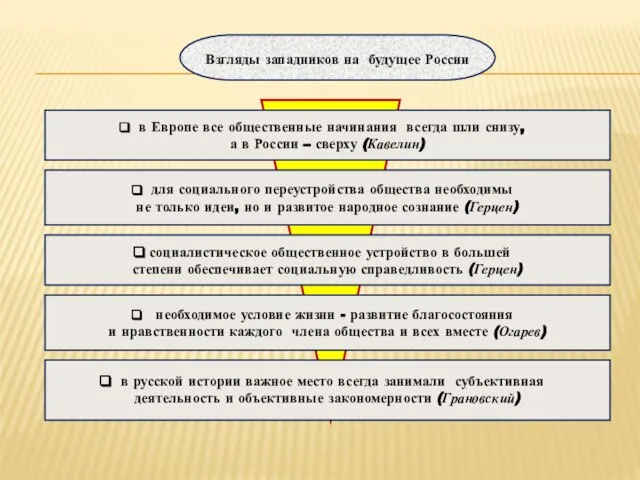 Взгляды западников на будущее России

❑ в Европе все общественные начинания всегда шли снизу, а в России – сверху (Кавелин)

❑ для социального переустройства общества необходимы не только идеи, но и развитое народное сознание (Герцен)

❑ социалистическое общественное устройство в большей степени обеспечивает социальную справедливость (Герцен)

❑ необходимое условие жизни - развитие благосостояния и нравственности каждого члена общества и всех вместе (Огарев)

❑ в русской истории важное место всегда занимали субъективная деятельность и объективные закономерности (Грановский)